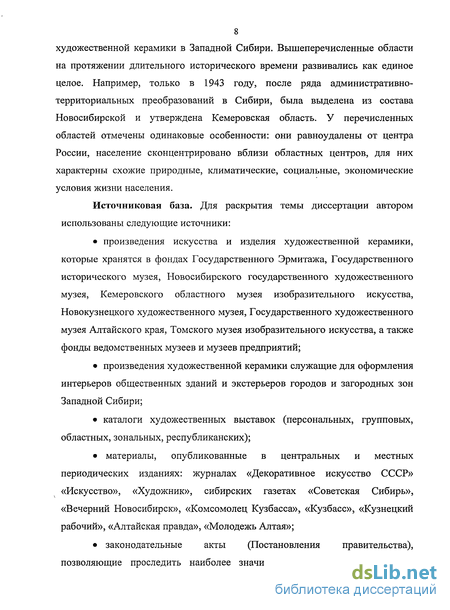 8

художественной керамики в Западной Сибири. Вышеперечисленные области на протяжении длительного исторического времени развивались как единое целое. Например, только в 1943 году, после ряда административно-территориальных преобразований в Сибири, была выделена из состава Новосибирской и утверждена Кемеровская область. У перечисленных областей отмечены одинаковые особенности: они равноудалены от центра России, население сконцентрировано вблизи областных центров, для них характерны схожие природные, климатические, социальные, экономические условия жизни населения.

**Источниковая база.** Для раскрытия темы диссертации автором использованы следующие источники:

• произведения искусства и изделия художественной керамики, которые хранятся в фондах Государственного Эрмитажа, Государственного исторического музея, Новосибирского государственного художественного музея, Кемеровского областного музея изобразительного искусства, Новокузнецкого художественного музея, Государственного художественного музея Алтайского края, Томского музея изобразительного искусства, а также фонды ведомственных музеев и музеев предприятий;

• произведения художественной керамики служащие для оформления интерьеров общественных зданий и экстерьеров городов и загородных зон Западной Сибири;

• каталоги художественных выставок (персональных, групповых, областных, зональных, республиканских);

• материалы, опубликованные в центральных и местных периодических изданиях: журналах «Декоративное искусство СССР» «Искусство», «Художник», сибирских газетах «Советская Сибирь», «Вечерний Новосибирск», «Комсомолец Кузбасса», «Кузбасс», «Кузнецкий рабочий», «Алтайская правда», «Молодежь Алтая»;

• законодательные акты (Постановления правительства), позволяющие проследить наиболее значи

dsLib.net
библиотека диссертаций